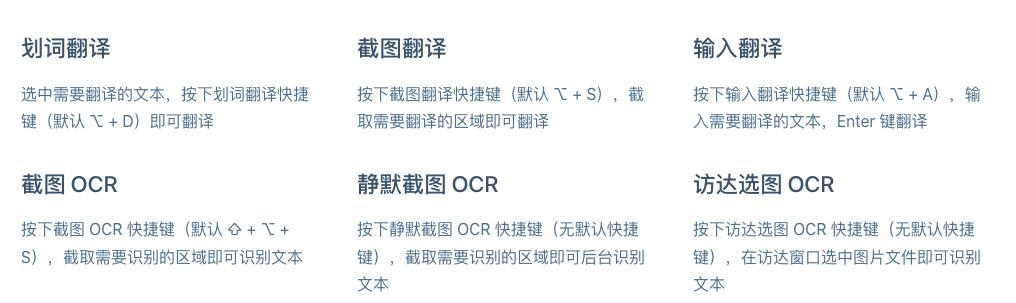 划词翻译

选中需要翻译的文本，按下划词翻译快捷键（默认 ⌥ + D）即可翻译

截图翻译

按下截图翻译快捷键（默认 ⌥ + S），截取需要翻译的区域即可翻译

输入翻译

按下输入翻译快捷键（默认 ⌥ + A），输入需要翻译的文本，Enter 键翻译

截图 OCR

按下截图 OCR 快捷键（默认 ⇧ + ⌥ + S），截取需要识别的区域即可识别文本

静默截图 OCR

按下静默截图 OCR 快捷键（无默认快捷键），截取需要识别的区域即可后台识别文本

访达选图 OCR

按下访达选图 OCR 快捷键（无默认快捷键），在访达窗口选中图片文件即可识别文本